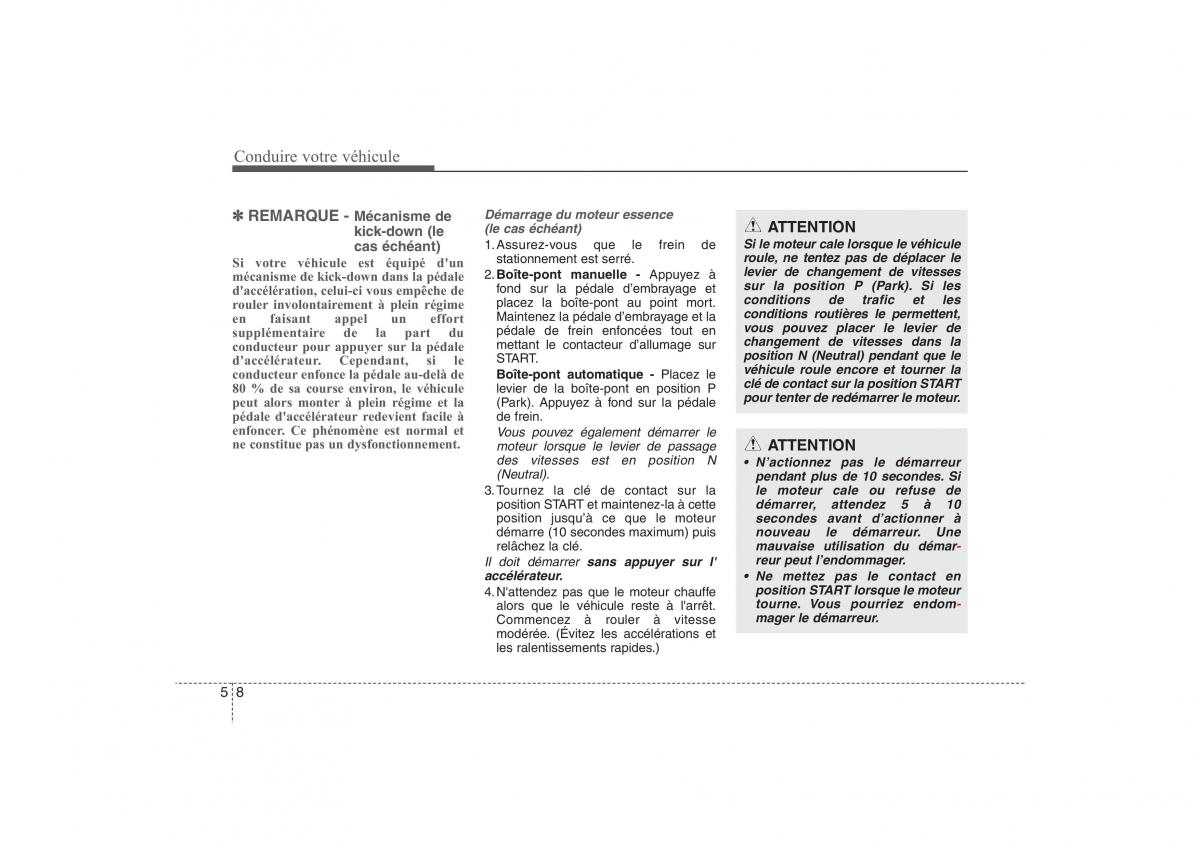 Conduire votre véhicule

✽ REMARQUE - Mécanisme de kick-down (le cas échéant)

Si votre véhicule est équipé d'un mécanisme de kick-down dans la pédale d'accélération, celui-ci vous empêche de rouler involontairement à plein régime en faisant appel un effort supplémentaire de la part du conducteur pour appuyer sur la pédale d'accélérateur. Cependant, si le conducteur enfonce la pédale au-delà de 80 % de sa course environ, le véhicule peut alors monter à plein régime et la pédale d'accélérateur redevient facile à enfoncer. Ce phénomène est normal et ne constitue pas un dysfonctionnement.

Démarrage du moteur essence (le cas échéant)

1. Assurez-vous que le frein de stationnement est serré.

2. Boîte-pont manuelle - Appuyez à fond sur la pédale d'embrayage et placez la boîte-pont au point mort. Maintenez la pédale d'embrayage et la pédale de frein enfoncées tout en mettant le contacteur d'allumage sur START.

Boîte-pont automatique - Placez le levier de la boîte-pont en position P (Park). Appuyez à fond sur la pédale de frein.

Vous pouvez également démarrer le moteur lorsque le levier de passage des vitesses est en position N (Neutral).

3. Tournez la clé de contact sur la position START et maintenez-la à cette position jusqu'à ce que le moteur démarre (10 secondes maximum) puis relâchez la clé.

Il doit démarrer sans appuyer sur l' accélérateur.

4. N'attendez pas que le moteur chauffe alors que le véhicule reste à l'arrêt. Commencez à rouler à vitesse modérée. (Évitez les accélérations et les ralentissements rapides.)

ATTENTION

Si le moteur cale lorsque le véhicule roule, ne tentez pas de déplacer le levier de changement de vitesses sur la position P (Park). Si les conditions de trafic et les conditions routières le permettent, vous pouvez placer le levier de changement de vitesses dans la position N (Neutral) pendant que le véhicule roule encore et tourner la clé de contact sur la position START pour tenter de redémarrer le moteur.

ATTENTION

• N'actionnez pas le démarreur pendant plus de 10 secondes. Si le moteur cale ou refuse de démarrer, attendez 5 à 10 secondes avant d'actionner à nouveau le démarreur. Une mauvaise utilisation du démarreur peut l'endommager.

• Ne mettez pas le contact en position START lorsque le moteur tourne. Vous pourriez endommager le démarreur.

5 8